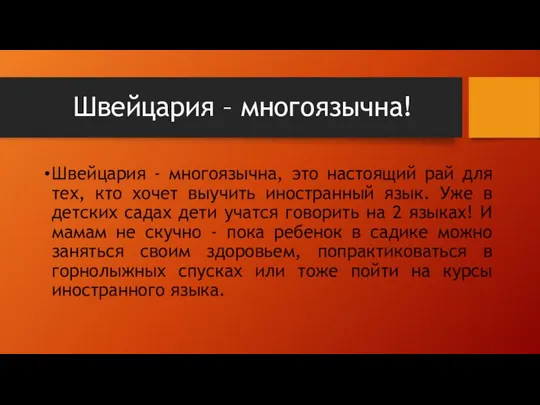 Швейцария – многоязычна!

•Швейцария - многоязычна, это настоящий рай для тех, кто хочет выучить иностранный язык. Уже в детских садах дети учатся говорить на 2 языках! И мамам не скучно - пока ребенок в садике можно заняться своим здоровьем, попрактиковаться в горнолыжных спусках или тоже пойти на курсы иностранного языка.